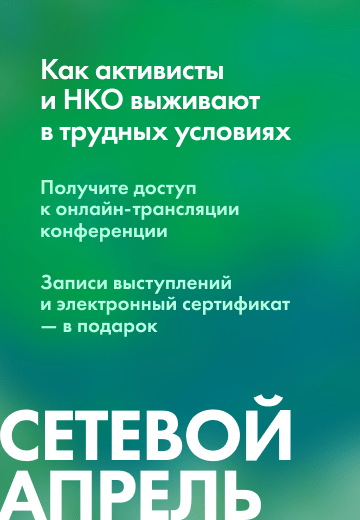 Как активисты и НКО выживают в трудных условиях

Получите доступ к онлайн-трансляции конференции

Записи выступлений и электронный сертификат — в подарок

СЕТЕВОЙ АПРЕЛЬ